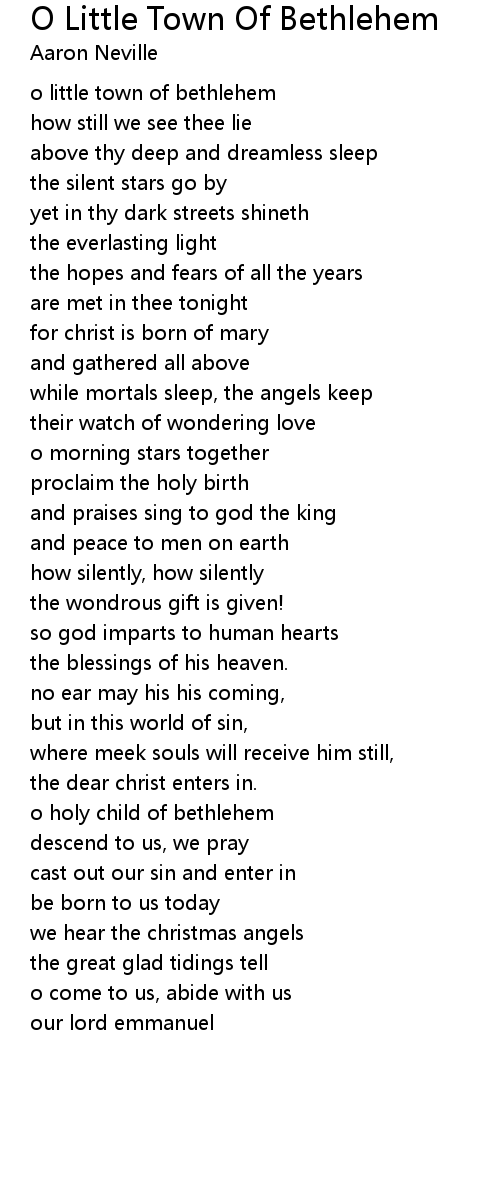 O Little Town Of Bethlehem
Aaron Neville

o little town of bethlehem
how still we see thee lie
above thy deep and dreamless sleep
the silent stars go by
yet in thy dark streets shineth
the everlasting light
the hopes and fears of all the years
are met in thee tonight
for christ is born of mary
and gathered all above
while mortals sleep, the angels keep
their watch of wondering love
o morning stars together
proclaim the holy birth
and praises sing to god the king
and peace to men on earth
how silently, how silently
the wondrous gift is given!
so god imparts to human hearts
the blessings of his heaven.
no ear may his his coming,
but in this world of sin,
where meek souls will receive him still,
the dear christ enters in.
o holy child of bethlehem
descend to us, we pray
cast out our sin and enter in
be born to us today
we hear the christmas angels
the great glad tidings tell
o come to us, abide with us
our lord emmanuel